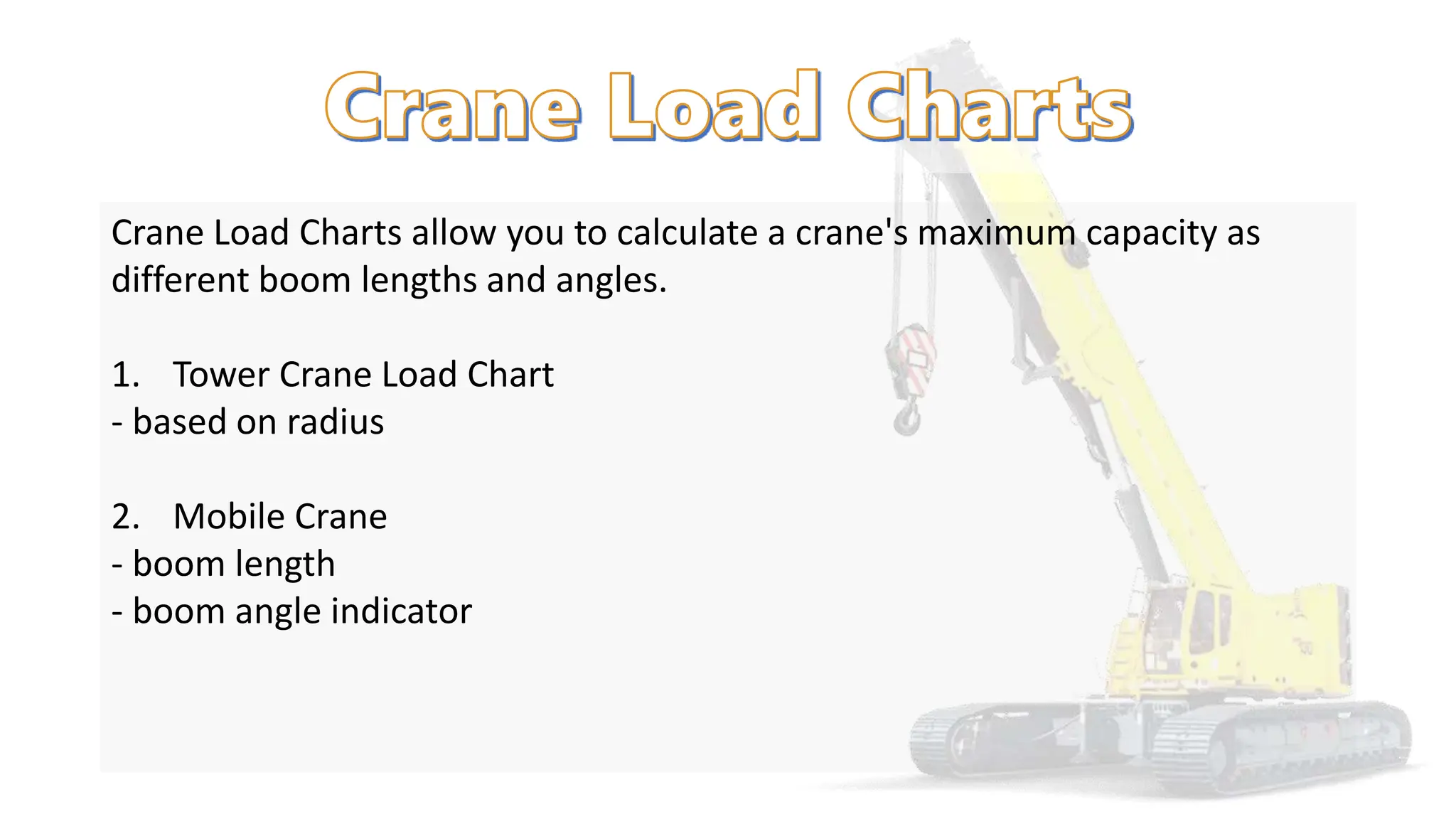 Crane Load Charts

Crane Load Charts allow you to calculate a crane's maximum capacity as different boom lengths and angles.

1. Tower Crane Load Chart
- based on radius

2. Mobile Crane
- boom length
- boom angle indicator